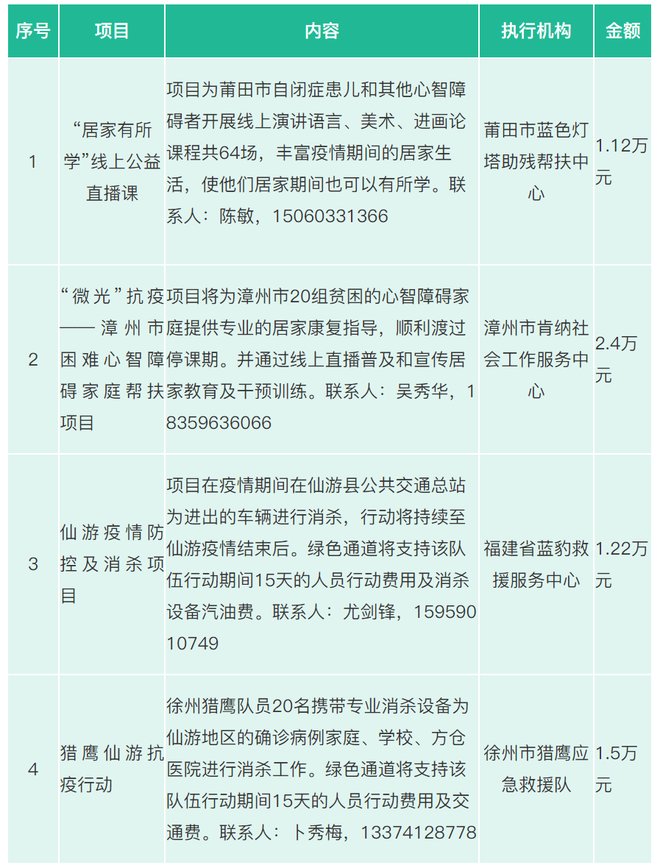 | 序号 | 项目 | 内容 | 执行机构 | 金额 |
|---|---|---|---|---|
| 1 | “居家有所学”线上公益直播课 | 项目为莆田市自闭症患儿和其他心智障碍者开展线上演讲语言、美术、进画论课程共64场，丰富疫情期间的居家生活，使他们居家期间也可以有所学。联系人：陈敏，15060331366 | 莆田市蓝色灯塔助残帮扶中心 | 1.12万元 |
| 2 | “微光”抗疫——漳州市困难心智障碍家庭帮扶项目 | 项目将为漳州市20组贫困的心智障碍家庭提供专业的居家康复指导，顺利渡过停课期。并通过线上直播普及和宣传居家教育及干预训练。联系人：吴秀华，18359636066 | 漳州市肯纳社会工作服务中心 | 2.4万元 |
| 3 | 仙游疫情防控及消杀项目 | 项目在疫情期间在仙游县公共交通总站为进出的车辆进行消杀，行动将持续至仙游疫情结束后。绿色通道将支持该队伍行动期间15天的人员行动费用及消杀设备汽油费。联系人：尤剑锋，15959010749 | 福建省蓝豹救援服务中心 | 1.22万元 |
| 4 | 猎鹰仙游抗疫行动 | 徐州猎鹰队员20名携带专业消杀设备为仙游地区的确诊病例家庭、学校、方仓医院进行消杀工作。绿色通道将支持该队伍行动期间15天的人员行动费用及交通费。联系人：卜秀梅，13374128778 | 徐州市猎鹰应急救援队 | 1.5万元 |